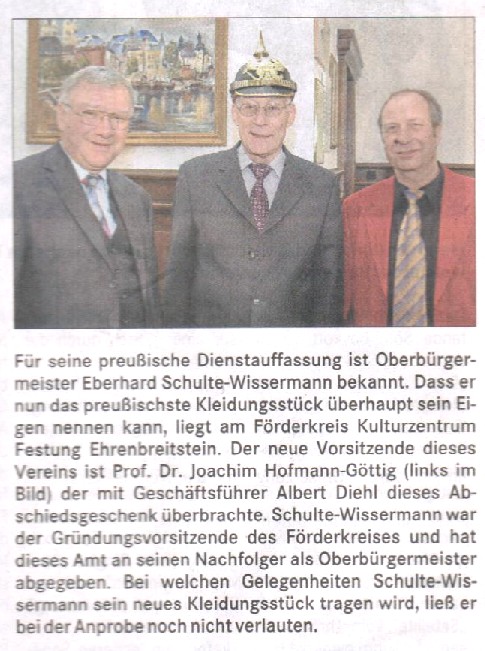 Für seine preußische Dienstauffassung ist Oberbürgermeister Eberhard Schulte-Wissermann bekannt. Dass er nun das preußischste Kleidungsstück überhaupt sein Eigen nennen kann, liegt am Förderkreis Kulturzentrum Festung Ehrenbreitstein. Der neue Vorsitzende dieses Vereins ist Prof. Dr. Joachim Hofmann-Göttig (links im Bild) der mit Geschäftsführer Albert Diehl dieses Abschiedsgeschenk überbrachte. Schulte-Wissermann war der Gründungsvorsitzende des Förderkreises und hat dieses Amt an seinen Nachfolger als Oberbürgermeister abgegeben. Bei welchen Gelegenheiten Schulte-Wissermann sein neues Kleidungsstück tragen wird, ließ er bei der Anprobe noch nicht verlauten.